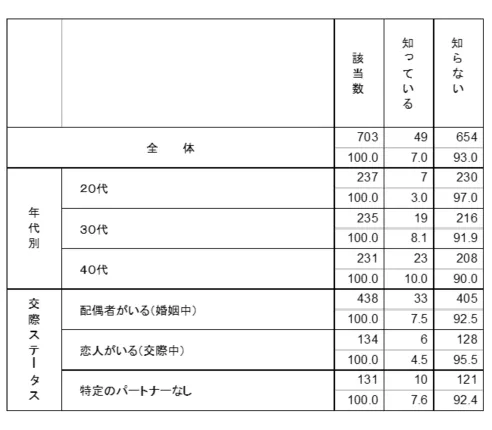 |  |  | 該当数 | 知っている | 知らない |
|---|---|---|---|---|
| 全　体 |  | 703 | 49 | 654 |
|  |  | 100.0 | 7.0 | 93.0 |
| 年代別 | 20代 | 237 | 7 | 230 |
|  |  | 100.0 | 3.0 | 97.0 |
|  | 30代 | 235 | 19 | 216 |
|  |  | 100.0 | 8.1 | 91.9 |
|  | 40代 | 231 | 23 | 208 |
|  |  | 100.0 | 10.0 | 90.0 |
| 交際ステータス | 配偶者がいる(婚姻中) | 438 | 33 | 405 |
|  |  | 100.0 | 7.5 | 92.5 |
|  | 恋人がいる(交際中) | 134 | 6 | 128 |
|  |  | 100.0 | 4.5 | 95.5 |
|  | 特定のパートナーなし | 131 | 10 | 121 |
|  |  | 100.0 | 7.6 | 92.4 |